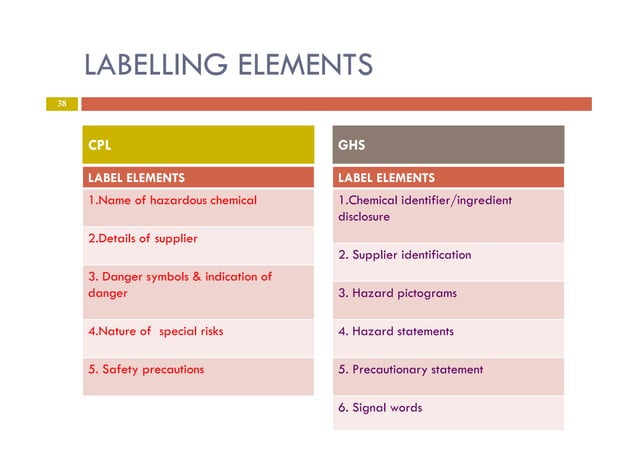 LABELLING ELEMENTS

38

| CPL |
|---|
| LABEL ELEMENTS |
| 1.Name of hazardous chemical |
| 2.Details of supplier |
| 3. Danger symbols & indication of danger |
| 4.Nature of special risks |
| 5. Safety precautions |

| GHS |
|---|
| LABEL ELEMENTS |
| 1.Chemical identifier/ingredient disclosure |
| 2. Supplier identification |
| 3. Hazard pictograms |
| 4. Hazard statements |
| 5. Precautionary statement |
| 6. Signal words |